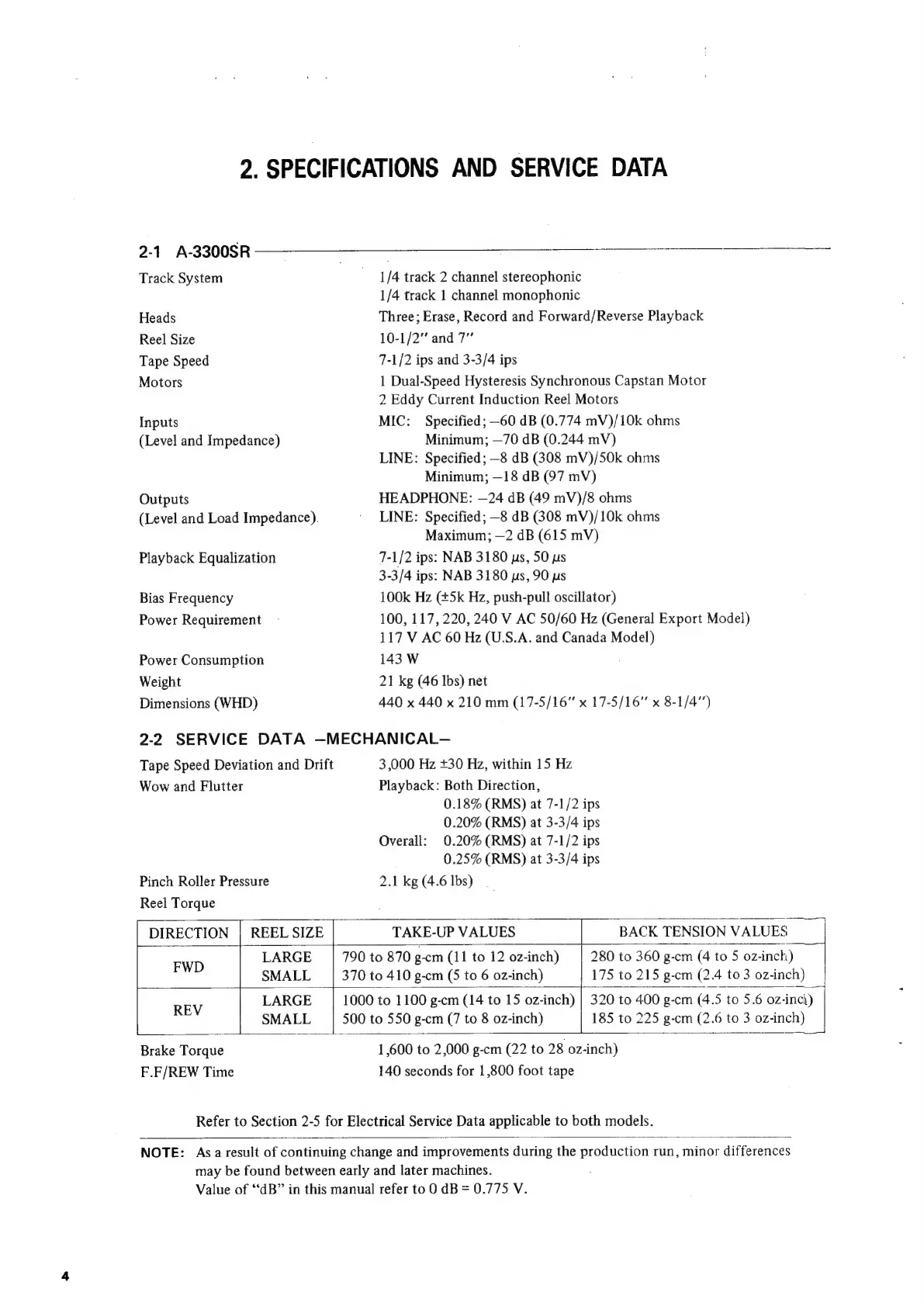 2. SPECIFICATIONS AND SERVICE DATA

2-1 A-3300SR

Track System 1/4 track 2 channel stereophonic
1/4 track 1 channel monophonic

Heads Three; Erase, Record and Forward/Reverse Playback

Reel Size 10-1/2" and 7"

Tape Speed 7-1/2 ips and 3-3/4 ips

Motors 1 Dual-Speed Hysteresis Synchronous Capstan Motor
2 Eddy Current Induction Reel Motors

Inputs (Level and Impedance) MIC: Specified; –60 dB (0.774 mV)/10k ohms
Minimum; –70 dB (0.244 mV)
LINE: Specified; –8 dB (308 mV)/50k ohms
Minimum; –18 dB (97 mV)

Outputs (Level and Load Impedance) HEADPHONE: –24 dB (49 mV)/8 ohms
LINE: Specified; –8 dB (308 mV)/10k ohms
Maximum; –2 dB (615 mV)

Playback Equalization 7-1/2 ips: NAB 3180 $\mu$s, 50 $\mu$s
3-3/4 ips: NAB 3180 $\mu$s, 90 $\mu$s

Bias Frequency 100k Hz (±5k Hz, push-pull oscillator)

Power Requirement 100, 117, 220, 240 V AC 50/60 Hz (General Export Model)
117 V AC 60 Hz (U.S.A. and Canada Model)

Power Consumption 143 W

Weight 21 kg (46 lbs) net

Dimensions (WHD) 440 x 440 x 210 mm (17-5/16" x 17-5/16" x 8-1/4")

2-2 SERVICE DATA –MECHANICAL–

Tape Speed Deviation and Drift 3,000 Hz ±30 Hz, within 15 Hz

Wow and Flutter Playback: Both Direction,
0.18% (RMS) at 7-1/2 ips
0.20% (RMS) at 3-3/4 ips
Overall: 0.20% (RMS) at 7-1/2 ips
0.25% (RMS) at 3-3/4 ips

Pinch Roller Pressure 2.1 kg (4.6 lbs)

Reel Torque

| DIRECTION | REEL SIZE | TAKE-UP VALUES | BACK TENSION VALUES |
|---|---|---|---|
| FWD | LARGE | 790 to 870 g-cm (11 to 12 oz-inch) | 280 to 360 g-cm (4 to 5 oz-inch) |
| | SMALL | 370 to 410 g-cm (5 to 6 oz-inch) | 175 to 215 g-cm (2.4 to 3 oz-inch) |
| REV | LARGE | 1000 to 1100 g-cm (14 to 15 oz-inch) | 320 to 400 g-cm (4.5 to 5.6 oz-inch) |
| | SMALL | 500 to 550 g-cm (7 to 8 oz-inch) | 185 to 225 g-cm (2.6 to 3 oz-inch) |

Brake Torque 1,600 to 2,000 g-cm (22 to 28 oz-inch)

F.F/REW Time 140 seconds for 1,800 foot tape

Refer to Section 2-5 for Electrical Service Data applicable to both models.

NOTE: As a result of continuing change and improvements during the production run, minor differences may be found between early and later machines.
Value of "dB" in this manual refer to 0 dB = 0.775 V.

4